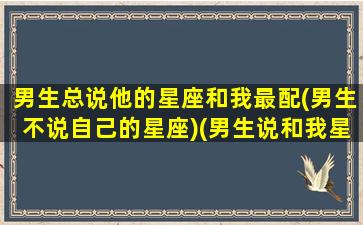 男生总说他的星座和我最配(男生不说自己的星座)(男生说和我星